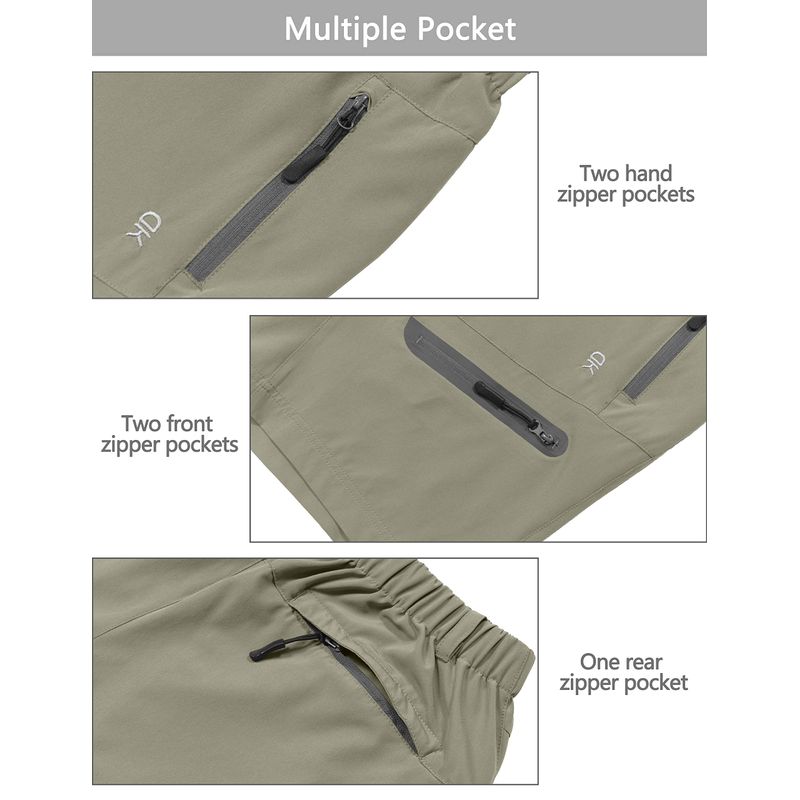 Multiple Pocket

Two hand
zipper pockets

Two front
zipper pockets

One rear
zipper pocket